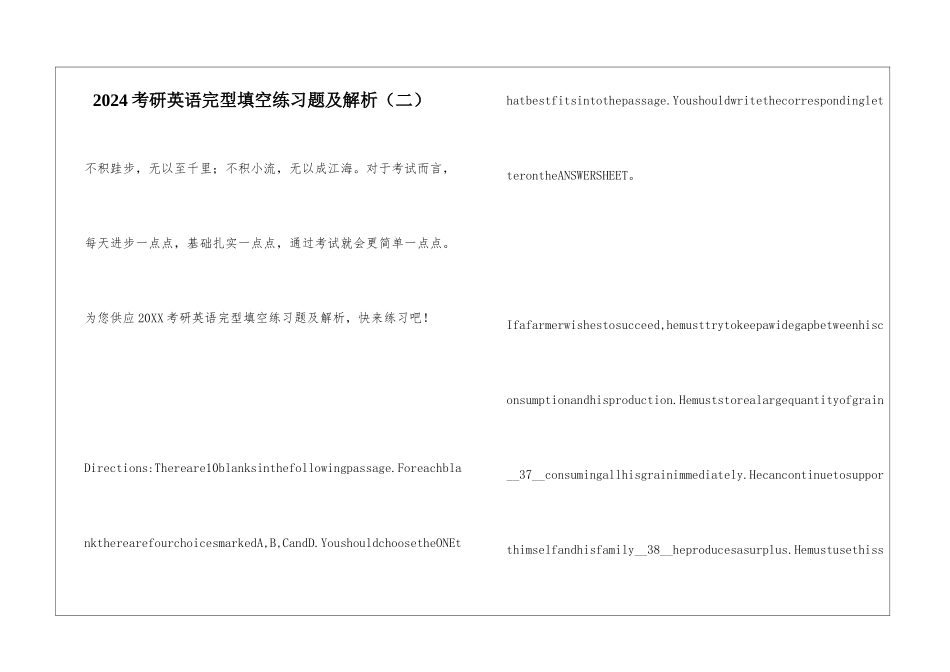 2024考研英语完型填空练习题及解析（二）

不积跬步，无以至千里；不积小流，无以成江海。对于考试而言，每天进步一点点，基础扎实一点点，通过考试就会更简单一点点。

为您供应20XX考研英语完型填空练习题及解析，快来练习吧！

Directions:Thereare10blanksinthefollowingpassage.ForeachblanktherearefourchoicesmarkedA,B,CandD.YoushouldchoosetheONEthatbestfitsintothepassage.YoushouldwritethecorrespondingletterontheANSWERSHEET。

Ifafarmerwishestosucceed,hemusttrytokeepawidegapbetweenhisconsumptionandhisproduction.Hemuststorealargequantityofgrain__37__consumingallhisgrainimmediately.Hecancontinuetosupporthimselfandhisfamily__38__heproducesasurplus.Hemustusethiss